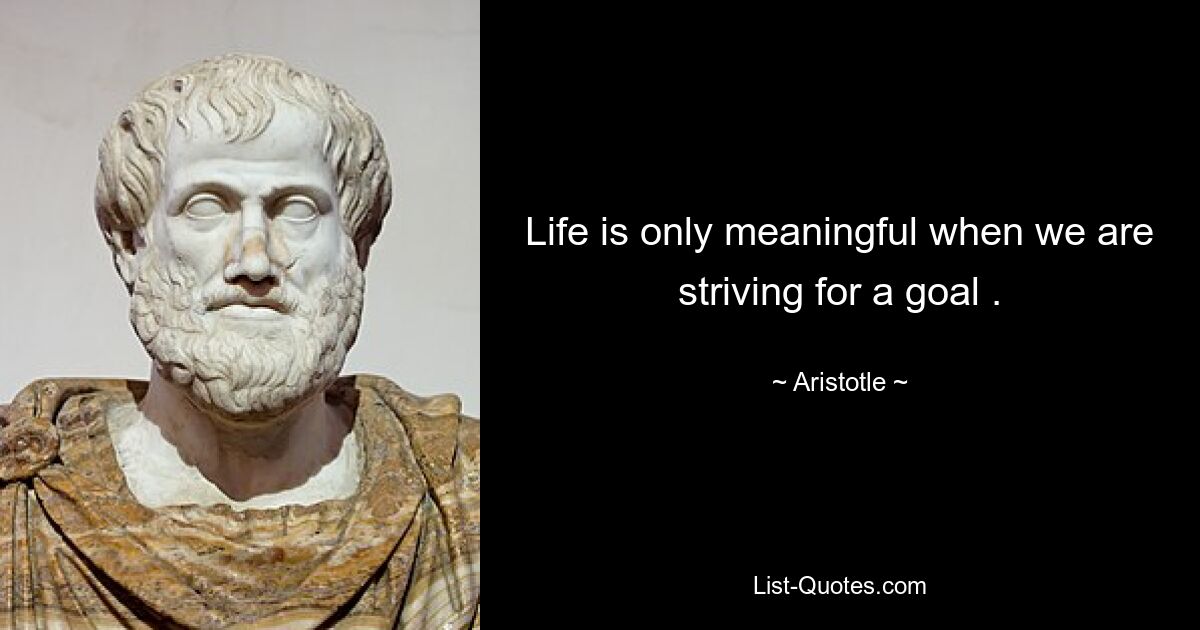 Life is only meaningful when we are striving for a goal .

~ Aristotle ~

List-Quotes.com